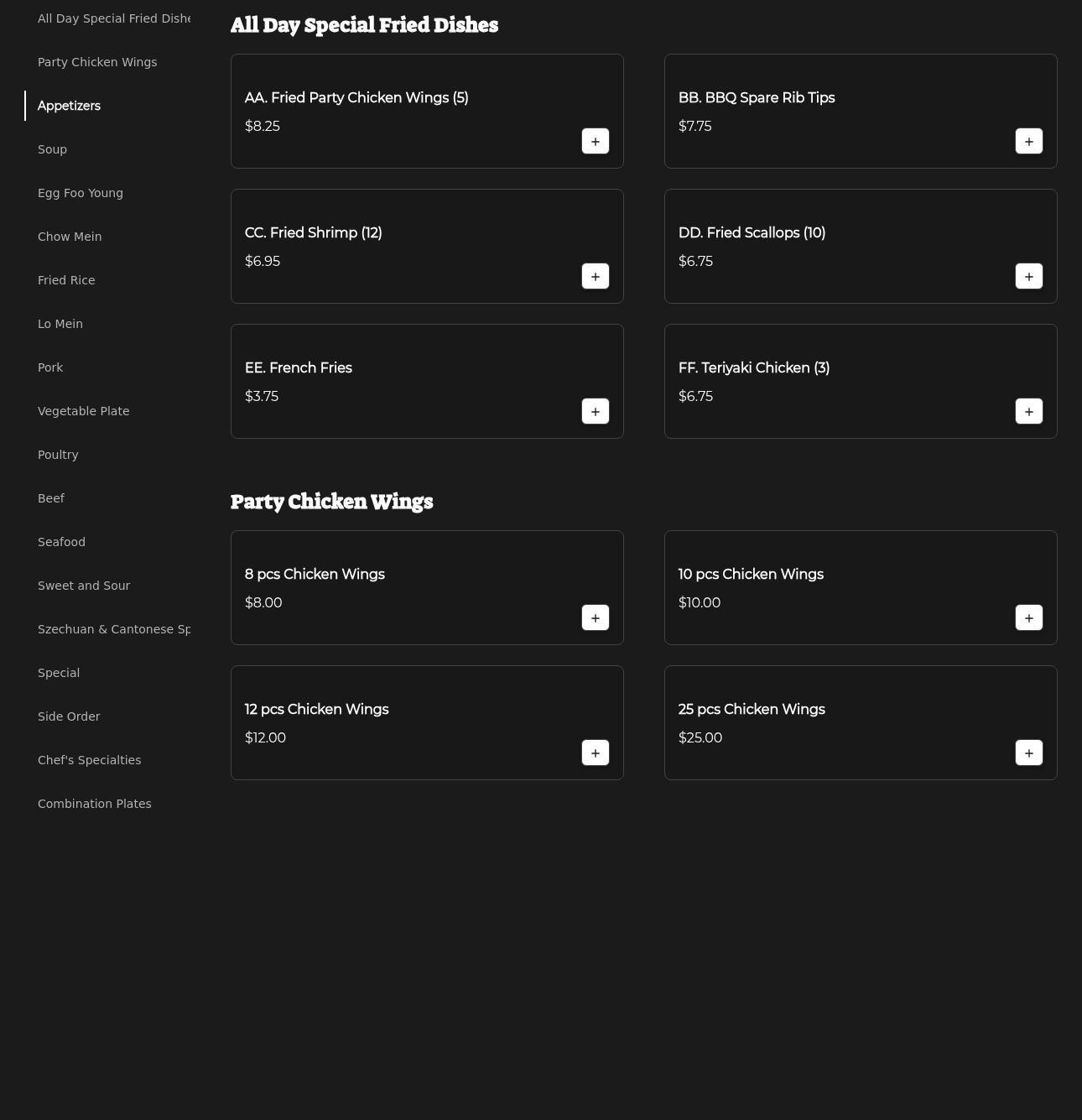 All Day Special Fried Dishe
Party Chicken Wings
Appetizers
Soup
Egg Foo Young
Chow Mein
Fried Rice
Lo Mein
Pork
Vegetable Plate
Poultry
Beef
Seafood
Sweet and Sour
Szechuan & Cantonese Sp
Special
Side Order
Chef's Specialties
Combination Plates

All Day Special Fried Dishes

AA. Fried Party Chicken Wings (5)
$8.25
+

BB. BBQ Spare Rib Tips
$7.75
+

CC. Fried Shrimp (12)
$6.95
+

DD. Fried Scallops (10)
$6.75
+

EE. French Fries
$3.75
+

FF. Teriyaki Chicken (3)
$6.75
+

Party Chicken Wings

8 pcs Chicken Wings
$8.00
+

10 pcs Chicken Wings
$10.00
+

12 pcs Chicken Wings
$12.00
+

25 pcs Chicken Wings
$25.00
+